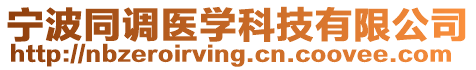 宁波同调医学科技有限公司
http://nbzeroirving.cn.coovee.com